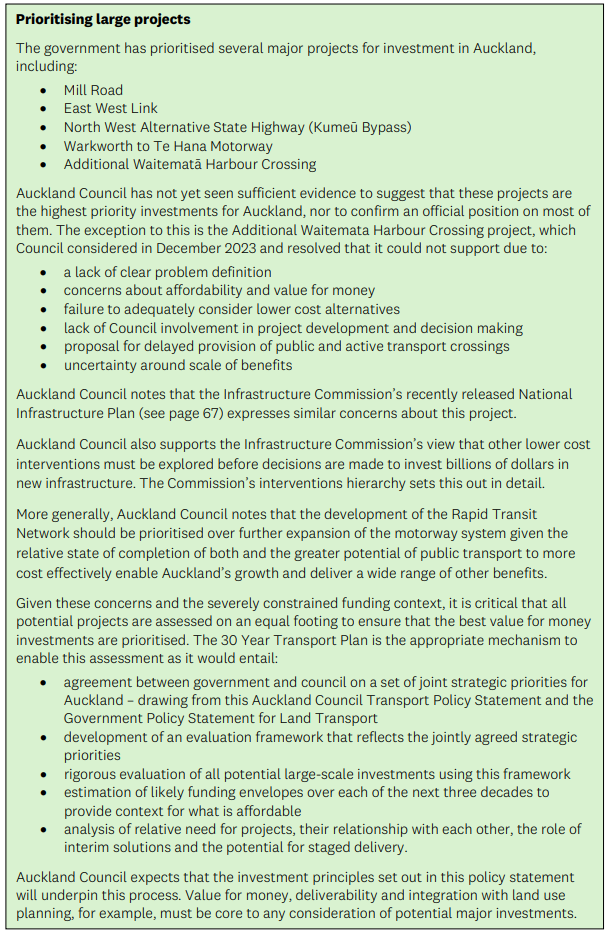 Prioritising large projects

The government has prioritised several major projects for investment in Auckland, including:

• Mill Road
• East West Link
• North West Alternative State Highway (Kumeū Bypass)
• Warkworth to Te Hana Motorway
• Additional Waitematā Harbour Crossing

Auckland Council has not yet seen sufficient evidence to suggest that these projects are the highest priority investments for Auckland, nor to confirm an official position on most of them. The exception to this is the Additional Waitemata Harbour Crossing project, which Council considered in December 2023 and resolved that it could not support due to:

• a lack of clear problem definition
• concerns about affordability and value for money
• failure to adequately consider lower cost alternatives
• lack of Council involvement in project development and decision making
• proposal for delayed provision of public and active transport crossings
• uncertainty around scale of benefits

Auckland Council notes that the Infrastructure Commission's recently released National Infrastructure Plan (see page 67) expresses similar concerns about this project.

Auckland Council also supports the Infrastructure Commission's view that other lower cost interventions must be explored before decisions are made to invest billions of dollars in new infrastructure. The Commission's interventions hierarchy sets this out in detail.

More generally, Auckland Council notes that the development of the Rapid Transit Network should be prioritised over further expansion of the motorway system given the relative state of completion of both and the greater potential of public transport to more cost effectively enable Auckland's growth and deliver a wide range of other benefits.

Given these concerns and the severely constrained funding context, it is critical that all potential projects are assessed on an equal footing to ensure that the best value for money investments are prioritised. The 30 Year Transport Plan is the appropriate mechanism to enable this assessment as it would entail:

• agreement between government and council on a set of joint strategic priorities for Auckland – drawing from this Auckland Council Transport Policy Statement and the Government Policy Statement for Land Transport
• development of an evaluation framework that reflects the jointly agreed strategic priorities
• rigorous evaluation of all potential large-scale investments using this framework
• estimation of likely funding envelopes over each of the next three decades to provide context for what is affordable
• analysis of relative need for projects, their relationship with each other, the role of interim solutions and the potential for staged delivery.

Auckland Council expects that the investment principles set out in this policy statement will underpin this process. Value for money, deliverability and integration with land use planning, for example, must be core to any consideration of potential major investments.